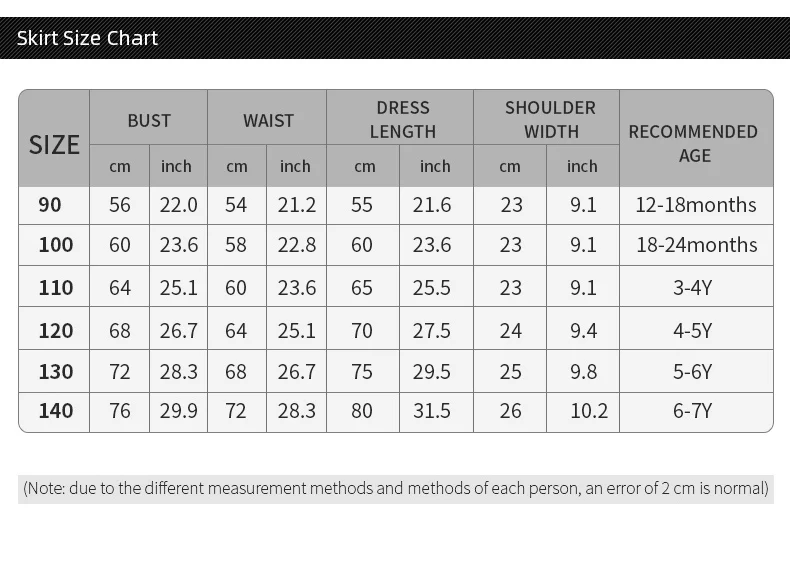 Skirt Size Chart

| SIZE | BUST cm | BUST inch | WAIST cm | WAIST inch | DRESS LENGTH cm | DRESS LENGTH inch | SHOULDER WIDTH cm | SHOULDER WIDTH inch | RECOMMENDED AGE |
|---|---|---|---|---|---|---|---|---|---|
| 90 | 56 | 22.0 | 54 | 21.2 | 55 | 21.6 | 23 | 9.1 | 12-18months |
| 100 | 60 | 23.6 | 58 | 22.8 | 60 | 23.6 | 23 | 9.1 | 18-24months |
| 110 | 64 | 25.1 | 60 | 23.6 | 65 | 25.5 | 23 | 9.1 | 3-4Y |
| 120 | 68 | 26.7 | 64 | 25.1 | 70 | 27.5 | 24 | 9.4 | 4-5Y |
| 130 | 72 | 28.3 | 68 | 26.7 | 75 | 29.5 | 25 | 9.8 | 5-6Y |
| 140 | 76 | 29.9 | 72 | 28.3 | 80 | 31.5 | 26 | 10.2 | 6-7Y |

(Note: due to the different measurement methods and methods of each person, an error of 2 cm is normal)